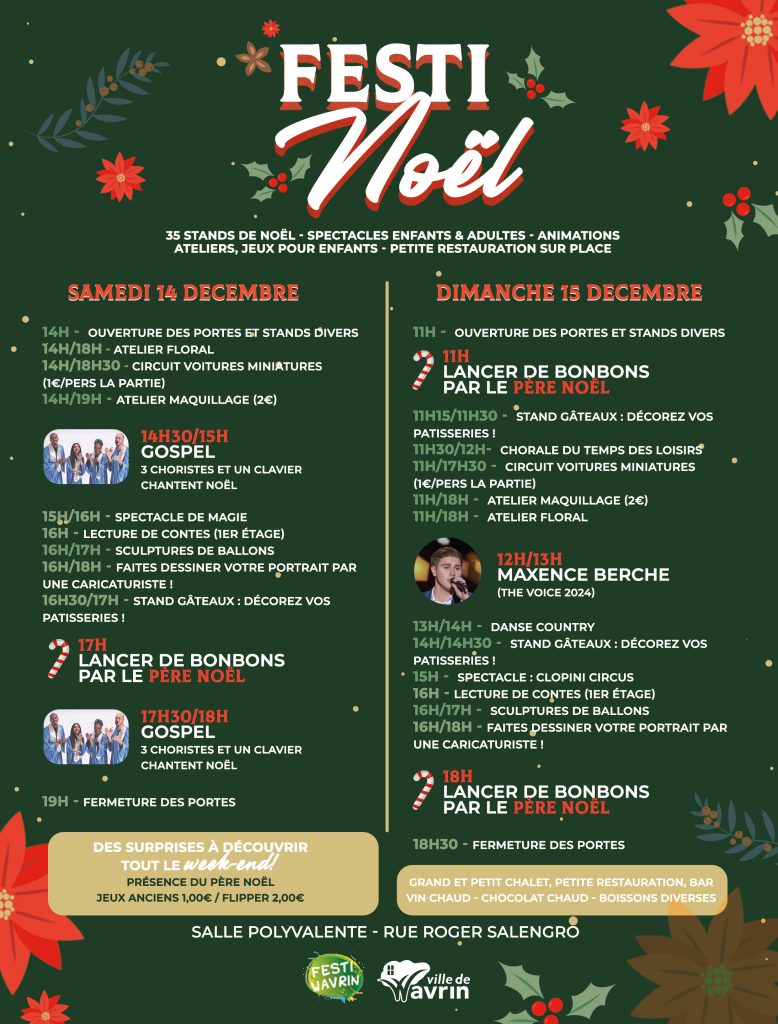 FESTI Noël

35 STANDS DE NOËL - SPECTACLES ENFANTS & ADULTES - ANIMATIONS ATELIERS, JEUX POUR ENFANTS - PETITE RESTAURATION SUR PLACE

SAMEDI 14 DECEMBRE

14H - OUVERTURE DES PORTES ET STANDS DIVERS
14H/18H - ATELIER FLORAL
14H/18H30 - CIRCUIT VOITURES MINIATURES (1€/PERS LA PARTIE)
14H/19H - ATELIER MAQUILLAGE (2€)

14H30/15H
GOSPEL
3 CHORISTES ET UN CLAVIER CHANTENT NOËL

15H/16H - SPECTACLE DE MAGIE
16H - LECTURE DE CONTES (1ER ÉTAGE)
16H/17H - SCULPTURES DE BALLONS
16H/18H - FAITES DESSINER VOTRE PORTRAIT PAR UNE CARICATURISTE !
16H30/17H - STAND GÂTEAUX : DÉCOREZ VOS PATISSERIES !

17H
LANCER DE BONBONS PAR LE PÈRE NOËL

17H30/18H
GOSPEL
3 CHORISTES ET UN CLAVIER CHANTENT NOËL

19H - FERMETURE DES PORTES

DES SURPRISES À DÉCOUVRIR TOUT LE week-end!
PRÉSENCE DU PÈRE NOËL
JEUX ANCIENS 1,00€ / FLIPPER 2,00€

DIMANCHE 15 DECEMBRE

11H - OUVERTURE DES PORTES ET STANDS DIVERS

11H
LANCER DE BONBONS PAR LE PÈRE NOËL

11H15/11H30 - STAND GÂTEAUX : DÉCOREZ VOS PATISSERIES !
11H30/12H- CHORALE DU TEMPS DES LOISIRS
11H/17H30 - CIRCUIT VOITURES MINIATURES (1€/PERS LA PARTIE)
11H/18H - ATELIER MAQUILLAGE (2€)
11H/18H - ATELIER FLORAL

12H/13H
MAXENCE BERCHE
(THE VOICE 2024)

13H/14H - DANSE COUNTRY
14H/14H30 - STAND GÂTEAUX : DÉCOREZ VOS PATISSERIES !
15H - SPECTACLE : CLOPINI CIRCUS
16H - LECTURE DE CONTES (1ER ÉTAGE)
16H/17H - SCULPTURES DE BALLONS
16H/18H - FAITES DESSINER VOTRE PORTRAIT PAR UNE CARICATURISTE !

18H
LANCER DE BONBONS PAR LE PÈRE NOËL

18H30 - FERMETURE DES PORTES

GRAND ET PETIT CHALET, PETITE RESTAURATION, BAR VIN CHAUD - CHOCOLAT CHAUD - BOISSONS DIVERSES

SALLE POLYVALENTE - RUE ROGER SALENGRO

FESTI WAVRIN
ville de WAVRIN